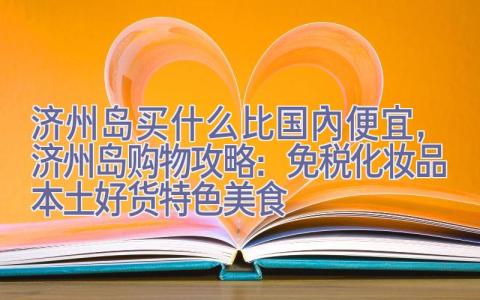 济州岛买什么比国内便宜,济州岛购物攻略:免税化妆品本土好货特色美食